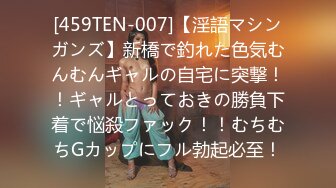 [459TEN-007]【淫語マシンガンズ】新橋で釣れた色気むんむんギャルの自宅に突撃！！ギャルとっておきの勝負下着で悩殺ファック！！むちむちGカップにフル勃起必至！